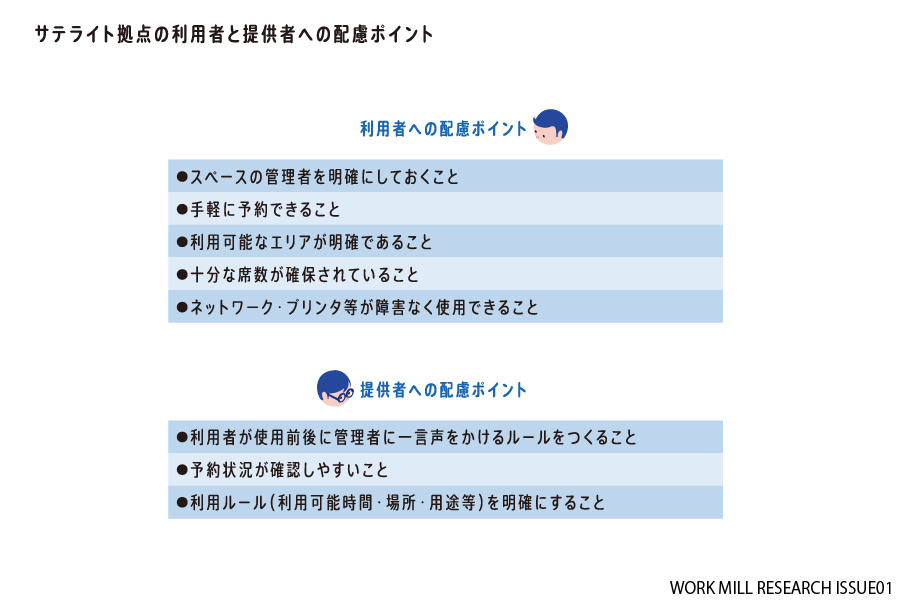 サテライト拠点の利用者と提供者への配慮ポイント

利用者への配慮ポイント

●スペースの管理者を明確にしておくこと
●手軽に予約できること
●利用可能なエリアが明確であること
●十分な席数が確保されていること
●ネットワーク・プリンタ等が障害なく使用できること

提供者への配慮ポイント

●利用者が使用前後に管理者に一言声をかけるルールをつくること
●予約状況が確認しやすいこと
●利用ルール(利用可能時間・場所・用途等)を明確にすること

WORK MILL RESEARCH ISSUE01